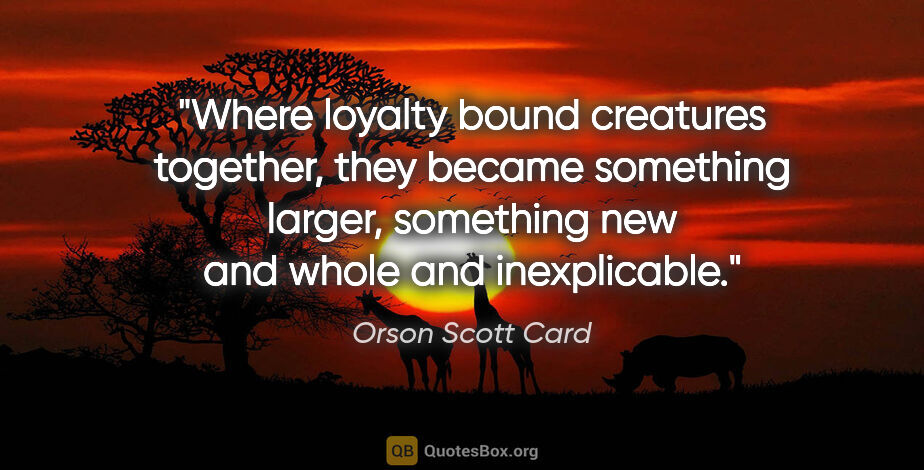 "Where loyalty bound creatures together, they became something larger, something new and whole and inexplicable."

Orson Scott Card

QB QuotesBox.org